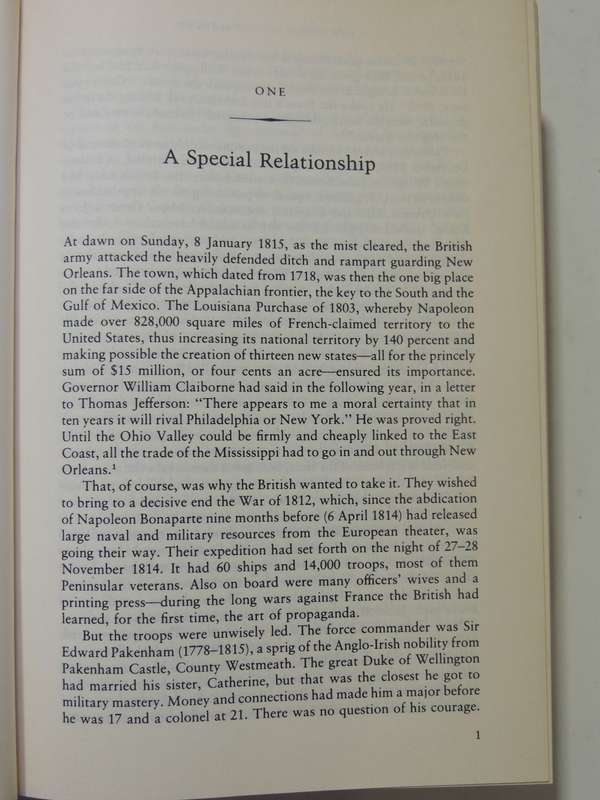 ONE

A Special Relationship

At dawn on Sunday, 8 January 1815, as the mist cleared, the British army attacked the heavily defended ditch and rampart guarding New Orleans. The town, which dated from 1718, was then the one big place on the far side of the Appalachian frontier, the key to the South and the Gulf of Mexico. The Louisiana Purchase of 1803, whereby Napoleon made over 828,000 square miles of French-claimed territory to the United States, thus increasing its national territory by 140 percent and making possible the creation of thirteen new states—all for the princely sum of $15 million, or four cents an acre—ensured its importance. Governor William Claiborne had said in the following year, in a letter to Thomas Jefferson: "There appears to me a moral certainty that in ten years it will rival Philadelphia or New York." He was proved right. Until the Ohio Valley could be firmly and cheaply linked to the East Coast, all the trade of the Mississippi had to go in and out through New Orleans.$^1$

That, of course, was why the British wanted to take it. They wished to bring to a decisive end the War of 1812, which, since the abdication of Napoleon Bonaparte nine months before (6 April 1814) had released large naval and military resources from the European theater, was going their way. Their expedition had set forth on the night of 27–28 November 1814. It had 60 ships and 14,000 troops, most of them Peninsular veterans. Also on board were many officers' wives and a printing press—during the long wars against France the British had learned, for the first time, the art of propaganda.

But the troops were unwisely led. The force commander was Sir Edward Pakenham (1778–1815), a sprig of the Anglo-Irish nobility from Pakenham Castle, County Westmeath. The great Duke of Wellington had married his sister, Catherine, but that was the closest he got to military mastery. Money and connections had made him a major before he was 17 and a colonel at 21. There was no question of his courage.

1